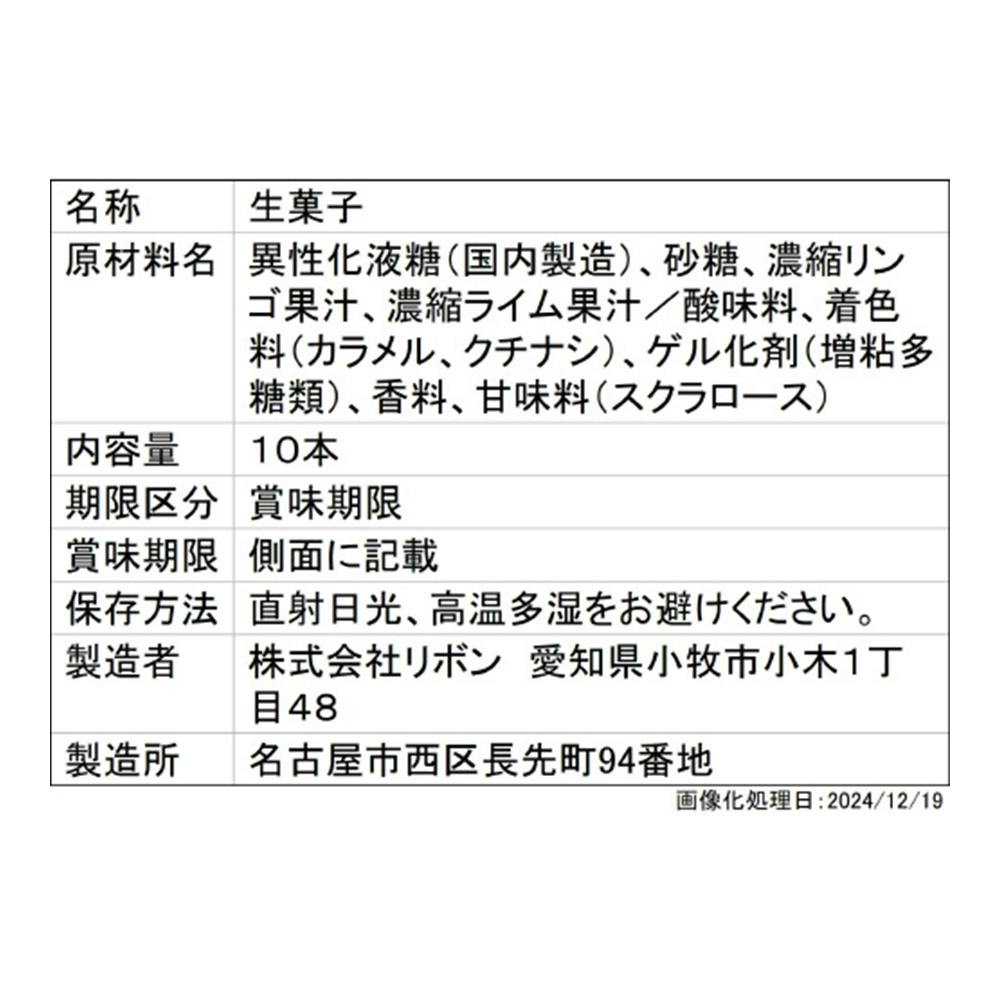 | 名称 | 生菓子 |
|---|---|
| 原材料名 | 異性化液糖(国内製造)、砂糖、濃縮リンゴ果汁、濃縮ライム果汁/酸味料、着色料(カラメル、クチナシ)、ゲル化剤(増粘多糖類)、香料、甘味料(スクラロース) |
| 内容量 | 10本 |
| 期限区分 | 賞味期限 |
| 賞味期限 | 側面に記載 |
| 保存方法 | 直射日光、高温多湿をお避けください。 |
| 製造者 | 株式会社リボン 愛知県小牧市小木1丁目48 |
| 製造所 | 名古屋市西区長先町94番地 |

画像化処理日:2024/12/19